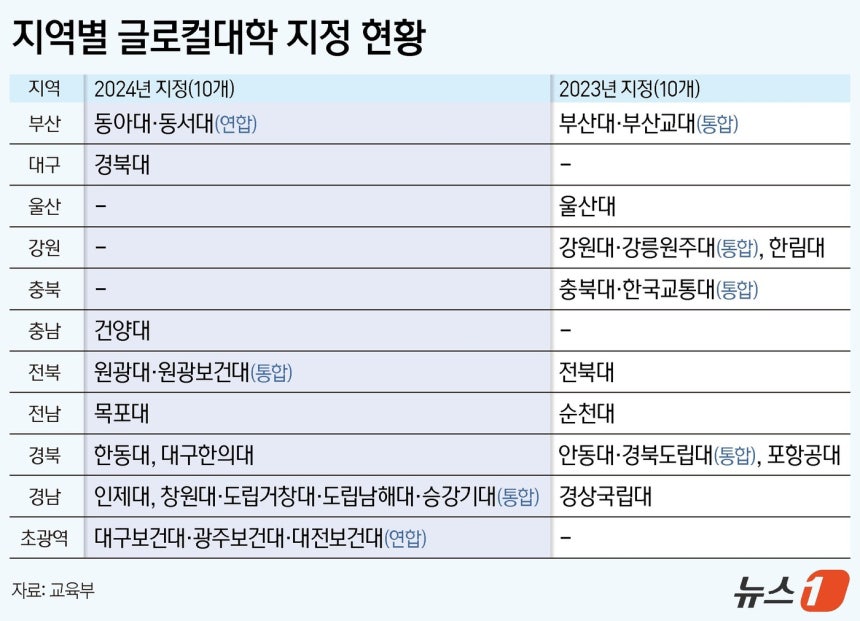 지역별 글로컬대학 지정 현황

| 지역 | 2024년 지정(10개) | 2023년 지정(10개) |
|---|---|---|
| 부산 | 동아대·동서대(연합) | 부산대·부산교대(통합) |
| 대구 | 경북대 | – |
| 울산 | – | 울산대 |
| 강원 | – | 강원대·강릉원주대(통합), 한림대 |
| 충북 | – | 충북대·한국교통대(통합) |
| 충남 | 건양대 | – |
| 전북 | 원광대·원광보건대(통합) | 전북대 |
| 전남 | 목포대 | 순천대 |
| 경북 | 한동대, 대구한의대 | 안동대·경북도립대(통합), 포항공대 |
| 경남 | 인제대, 창원대·도립거창대·도립남해대·승강기대(통합) | 경상국립대 |
| 초광역 | 대구보건대·광주보건대·대전보건대(연합) | – |

자료: 교육부

뉴스1